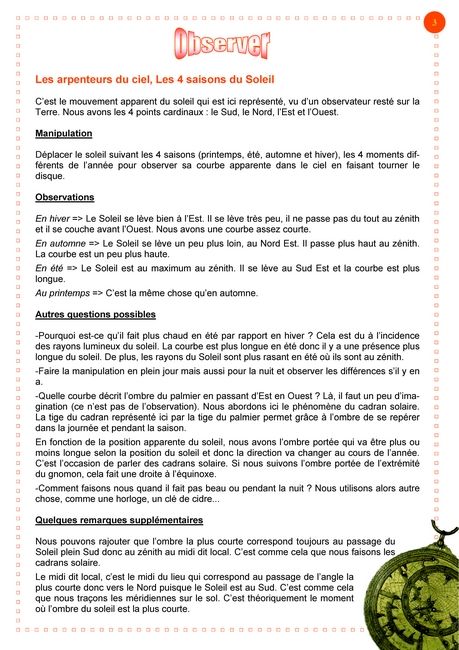 3

Observer

Les arpenteurs du ciel, Les 4 saisons du Soleil

C'est le mouvement apparent du soleil qui est ici représenté, vu d'un observateur resté sur la Terre. Nous avons les 4 points cardinaux : le Sud, le Nord, l'Est et l'Ouest.

Manipulation

Déplacer le soleil suivant les 4 saisons (printemps, été, automne et hiver), les 4 moments différents de l'année pour observer sa courbe apparente dans le ciel en faisant tourner le disque.

Observations

En hiver => Le Soleil se lève bien à l'Est. Il se lève très peu, il ne passe pas du tout au zénith et il se couche avant l'Ouest. Nous avons une courbe assez courte.

En automne => Le Soleil se lève un peu plus loin, au Nord Est. Il passe plus haut au zénith. La courbe est un peu plus haute.

En été => Le Soleil est au maximum au zénith. Il se lève au Sud Est et la courbe est plus longue.

Au printemps => C'est la même chose qu'en automne.

Autres questions possibles

-Pourquoi est-ce qu'il fait plus chaud en été par rapport en hiver ? Cela est du à l'incidence des rayons lumineux du soleil. La courbe est plus longue en été donc il y a une présence plus longue du soleil. De plus, les rayons du Soleil sont plus rasant en été où ils sont au zénith.

-Faire la manipulation en plein jour mais aussi pour la nuit et observer les différences s'il y en a.

-Quelle courbe décrit l'ombre du palmier en passant d'Est en Ouest ? Là, il faut un peu d'imagination (ce n'est pas de l'observation). Nous abordons ici le phénomène du cadran solaire. La tige du cadran représenté ici par la tige du palmier permet grâce à l'ombre de se repérer dans la journée et pendant la saison.

En fonction de la position apparente du soleil, nous avons l'ombre portée qui va être plus ou moins longue selon la position du soleil et donc la direction va changer au cours de l'année. C'est l'occasion de parler des cadrans solaire. Si nous suivons l'ombre portée de l'extrémité du gnomon, cela fait une droite à l'équinoxe.

-Comment faisons nous quand il fait pas beau ou pendant la nuit ? Nous utilisons alors autre chose, comme une horloge, un clé de cidre...

Quelques remarques supplémentaires

Nous pouvons rajouter que l'ombre la plus courte correspond toujours au passage du Soleil plein Sud donc au zénith au midi dit local. C'est comme cela que nous faisons les cadrans solaire.

Le midi dit local, c'est le midi du lieu qui correspond au passage de l'angle la plus courte donc vers le Nord puisque le Soleil est au Sud. C'est comme cela que nous traçons les méridiennes sur le sol. C'est théoriquement le moment où l'ombre du soleil est la plus courte.